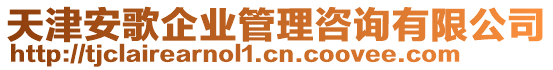 天津安歌企业管理咨询有限公司
http://tjclairearnol1.cn.coovee.com